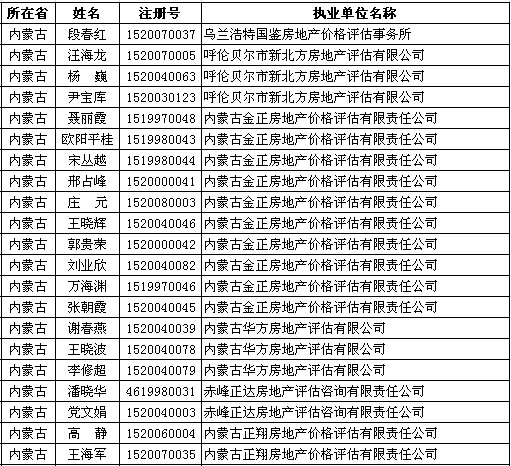 | 所在省 | 姓名 | 注册号 | 执业单位名称 |
|---|---|---|---|
| 内蒙古 | 段春红 | 1520070037 | 乌兰浩特国鉴房地产价格评估事务所 |
| 内蒙古 | 汪海龙 | 1520070005 | 呼伦贝尔市新北方房地产评估有限公司 |
| 内蒙古 | 杨　巍 | 1520040063 | 呼伦贝尔市新北方房地产评估有限公司 |
| 内蒙古 | 尹宝库 | 1520030123 | 呼伦贝尔市新北方房地产评估有限公司 |
| 内蒙古 | 聂丽霞 | 1519970048 | 内蒙古金正房地产价格评估有限责任公司 |
| 内蒙古 | 欧阳平桂 | 1519980043 | 内蒙古金正房地产价格评估有限责任公司 |
| 内蒙古 | 宋丛越 | 1519980044 | 内蒙古金正房地产价格评估有限责任公司 |
| 内蒙古 | 邢占峰 | 1520000041 | 内蒙古金正房地产价格评估有限责任公司 |
| 内蒙古 | 庄　元 | 1520080003 | 内蒙古金正房地产价格评估有限责任公司 |
| 内蒙古 | 王晓辉 | 1520040046 | 内蒙古金正房地产价格评估有限责任公司 |
| 内蒙古 | 郭贵荣 | 1520000042 | 内蒙古金正房地产价格评估有限责任公司 |
| 内蒙古 | 刘业欣 | 1520040082 | 内蒙古金正房地产价格评估有限责任公司 |
| 内蒙古 | 万海渊 | 1519970046 | 内蒙古金正房地产价格评估有限责任公司 |
| 内蒙古 | 张朝霞 | 1520040045 | 内蒙古金正房地产价格评估有限责任公司 |
| 内蒙古 | 谢春燕 | 1520040039 | 内蒙古华方房地产评估有限公司 |
| 内蒙古 | 王晓波 | 1520040078 | 内蒙古华方房地产评估有限公司 |
| 内蒙古 | 李修超 | 1520040079 | 内蒙古华方房地产评估有限公司 |
| 内蒙古 | 潘晓华 | 4619980031 | 赤峰正达房地产评估咨询有限责任公司 |
| 内蒙古 | 党文娟 | 1520040003 | 赤峰正达房地产评估咨询有限责任公司 |
| 内蒙古 | 高　静 | 1520060004 | 内蒙古正翔房地产价格评估有限责任公司 |
| 内蒙古 | 王海军 | 1520070035 | 内蒙古正翔房地产价格评估有限责任公司 |